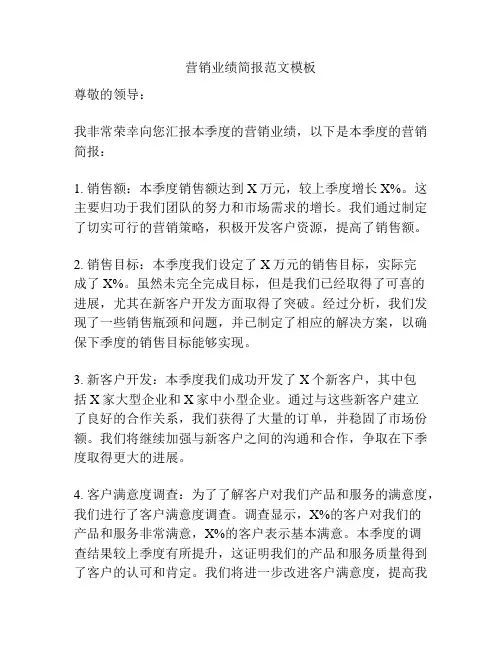 营销业绩简报范文模板

尊敬的领导：

我非常荣幸向您汇报本季度的营销业绩，以下是本季度的营销简报：

1. 销售额：本季度销售额达到 X 万元，较上季度增长 X%。这主要归功于我们团队的努力和市场需求的增长。我们通过制定了切实可行的营销策略，积极开发客户资源，提高了销售额。

2. 销售目标：本季度我们设定了 X 万元的销售目标，实际完成了 X%。虽然未完全完成目标，但是我们已经取得了可喜的进展，尤其在新客户开发方面取得了突破。经过分析，我们发现了一些销售瓶颈和问题，并已制定了相应的解决方案，以确保下季度的销售目标能够实现。

3. 新客户开发：本季度我们成功开发了 X 个新客户，其中包括 X 家大型企业和 X 家中小型企业。通过与这些新客户建立了良好的合作关系，我们获得了大量的订单，并稳固了市场份额。我们将继续加强与新客户之间的沟通和合作，争取在下季度取得更大的进展。

4. 客户满意度调查：为了了解客户对我们产品和服务的满意度，我们进行了客户满意度调查。调查显示，X%的客户对我们的产品和服务非常满意，X%的客户表示基本满意。本季度的调查结果较上季度有所提升，这证明我们的产品和服务质量得到了客户的认可和肯定。我们将进一步改进客户满意度，提高我